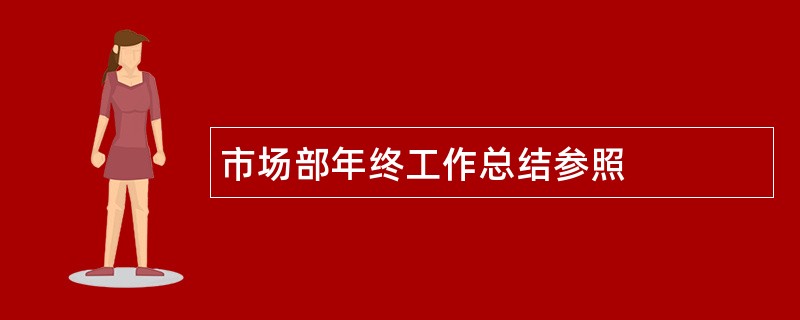 市场部年终工作总结参照